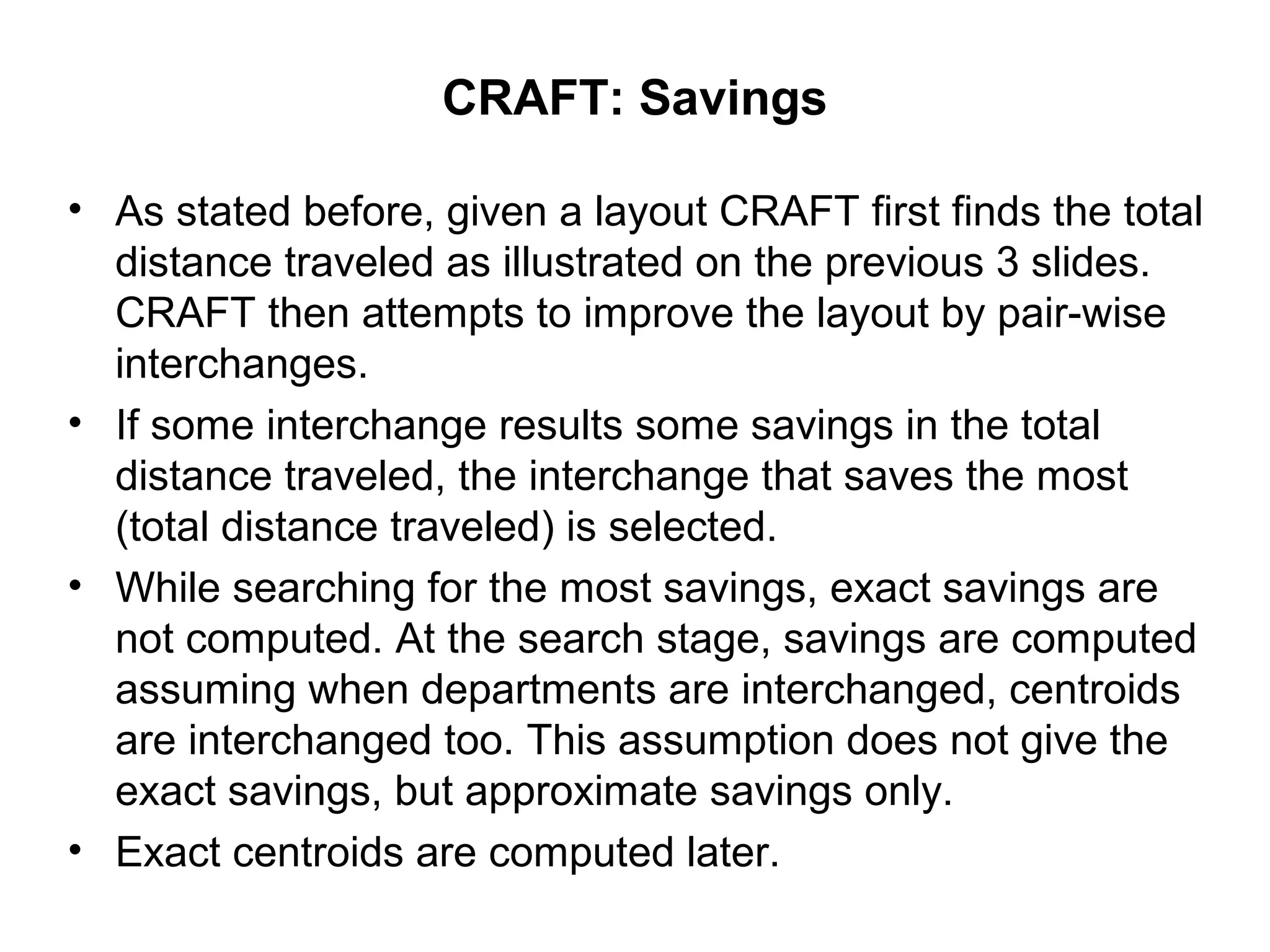 CRAFT: Savings

• As stated before, given a layout CRAFT first finds the total distance traveled as illustrated on the previous 3 slides. CRAFT then attempts to improve the layout by pair-wise interchanges.
• If some interchange results some savings in the total distance traveled, the interchange that saves the most (total distance traveled) is selected.
• While searching for the most savings, exact savings are not computed. At the search stage, savings are computed assuming when departments are interchanged, centroids are interchanged too. This assumption does not give the exact savings, but approximate savings only.
• Exact centroids are computed later.